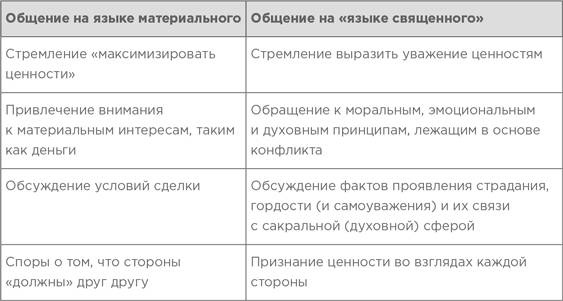 | Общение на языке материального | Общение на «языке священного» |
|---|---|
| Стремление «максимизировать ценности» | Стремление выразить уважение ценностям |
| Привлечение внимания к материальным интересам, таким как деньги | Обращение к моральным, эмоциональным и духовным принципам, лежащим в основе конфликта |
| Обсуждение условий сделки | Обсуждение фактов проявления страдания, гордости (и самоуважения) и их связи с сакральной (духовной) сферой |
| Споры о том, что стороны «должны» друг другу | Признание ценности во взглядах каждой стороны |